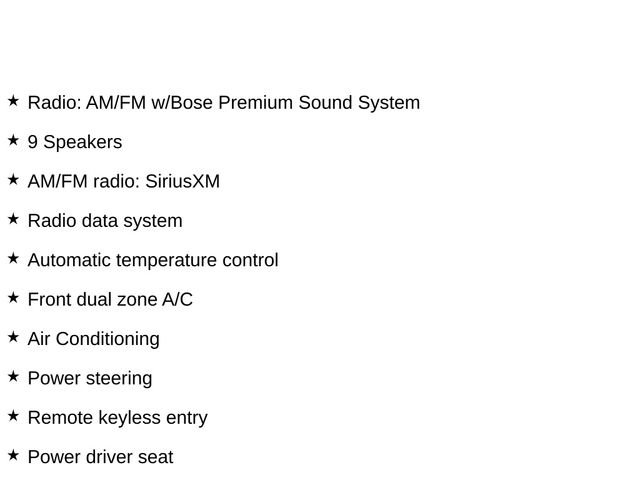 ★ Radio: AM/FM w/Bose Premium Sound System

★ 9 Speakers

★ AM/FM radio: SiriusXM

★ Radio data system

★ Automatic temperature control

★ Front dual zone A/C

★ Air Conditioning

★ Power steering

★ Remote keyless entry

★ Power driver seat